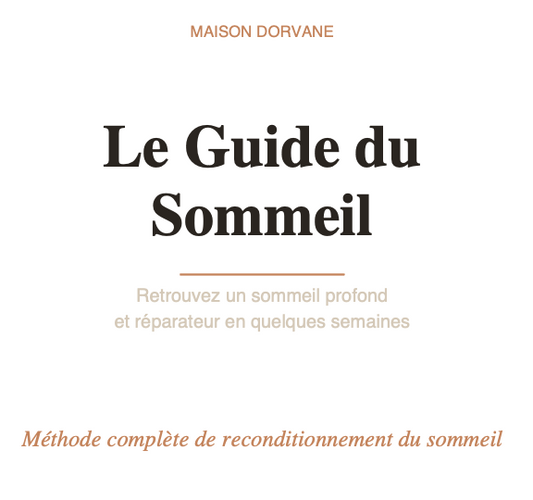 MAISON DORVANE

Le Guide du Sommeil

Retrouvez un sommeil profond et réparateur en quelques semaines

Méthode complète de reconditionnement du sommeil